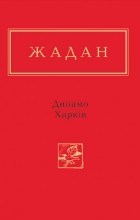 ЖАДАН

Динамо
Харків